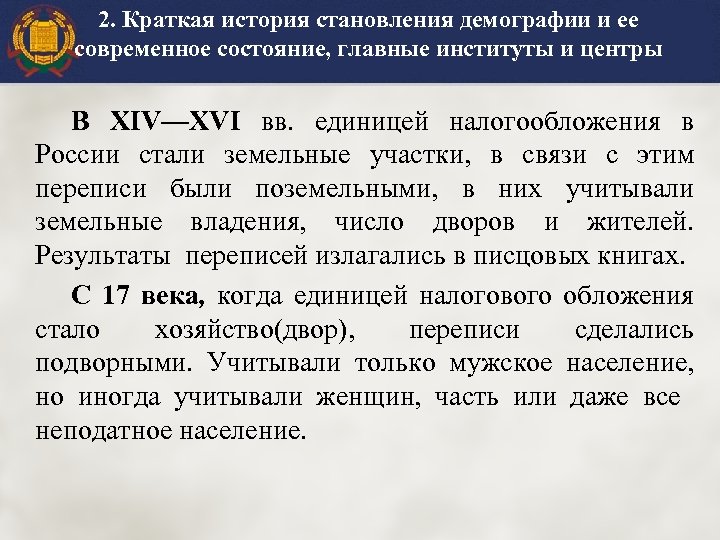 2. Краткая история становления демографии и ее современное состояние, главные институты и центры

В XIV—XVI вв. единицей налогообложения в России стали земельные участки, в связи с этим переписи были поземельными, в них учитывали земельные владения, число дворов и жителей. Результаты переписей излагались в писцовых книгах.

С 17 века, когда единицей налогового обложения стало хозяйство(двор), переписи сделались подворными. Учитывали только мужское население, но иногда учитывали женщин, часть или даже все неподатное население.